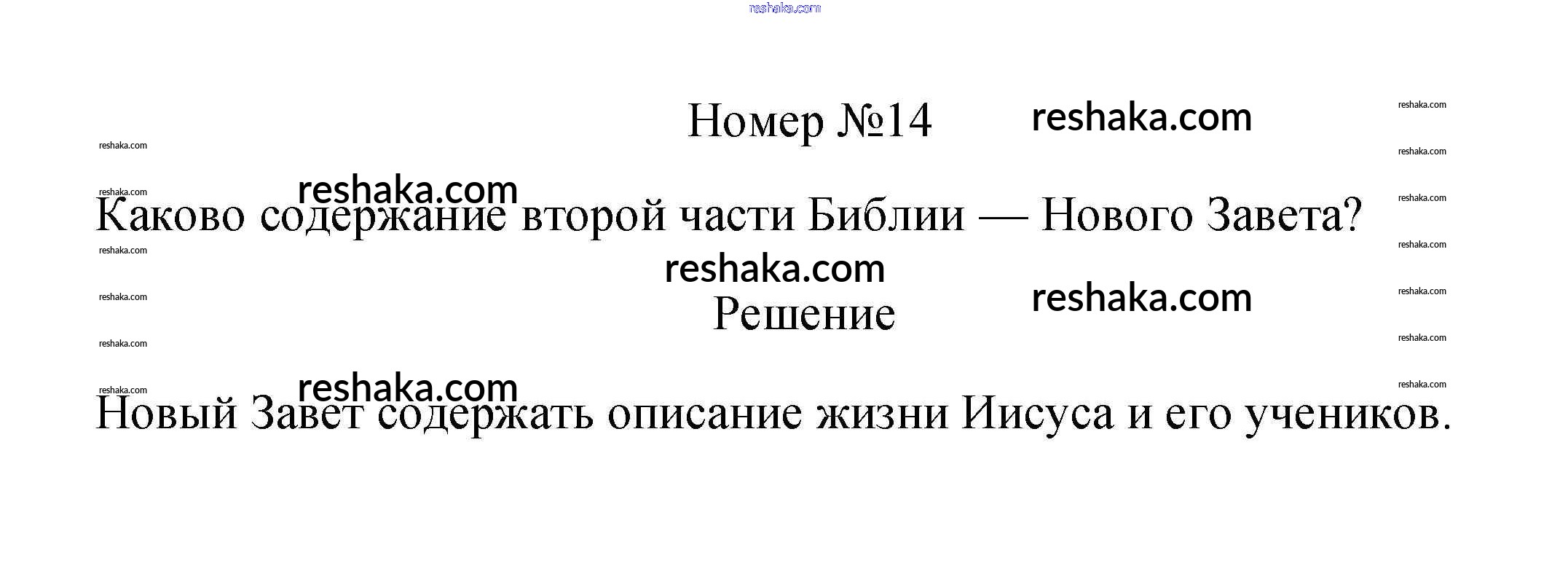 Номер №14

Каково содержание второй части Библии — Нового Завета?

Решение

Новый Завет содержать описание жизни Иисуса и его учеников.

reshaka.com